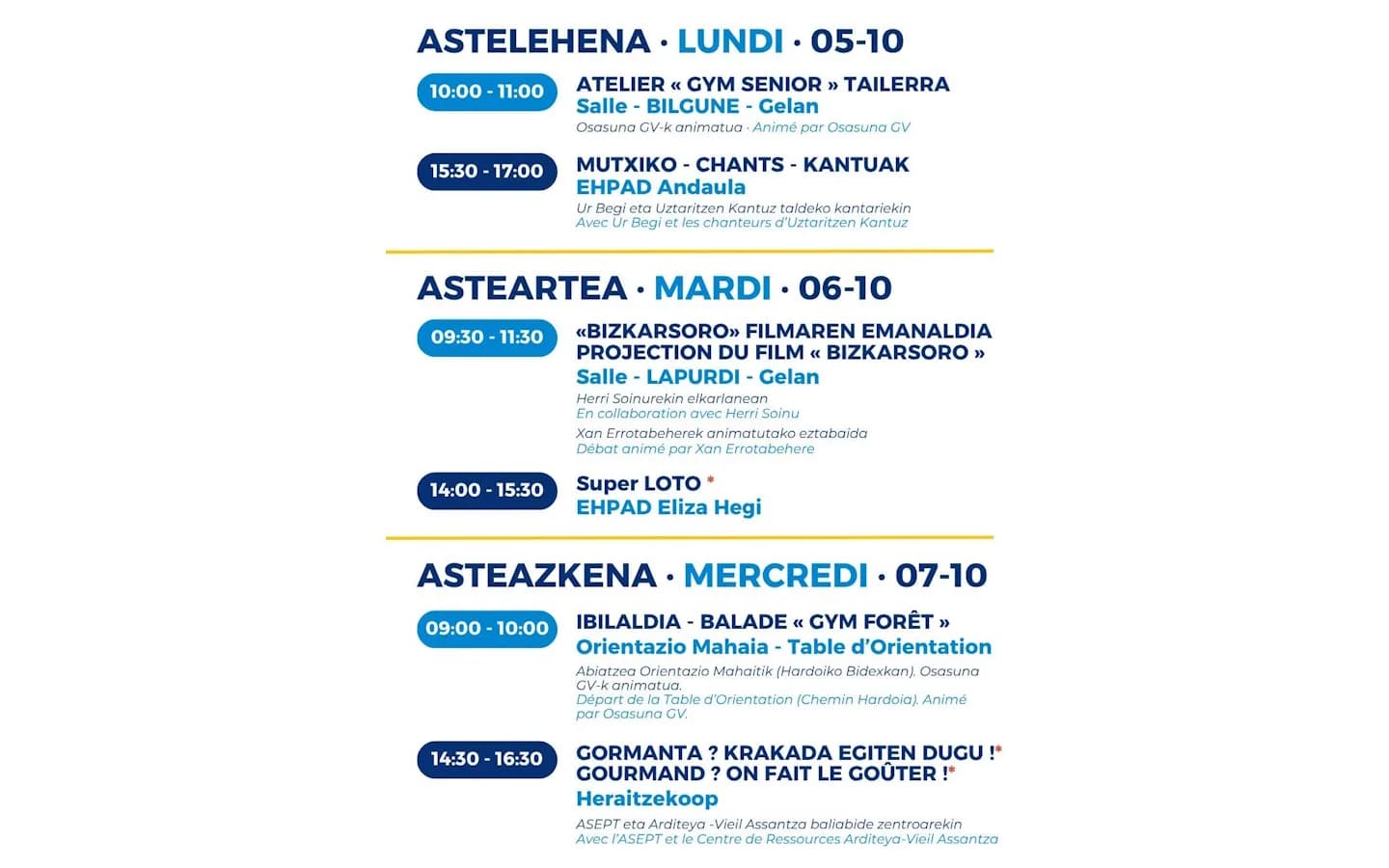 ASTELEHENA · LUNDI · 05-10

10:00 - 11:00

ATELIER « GYM SENIOR » TAILERRA
Salle - BILGUNE - Gelan
Osasuna GV-k animatua · Animé par Osasuna GV

15:30 - 17:00

MUTXIKO - CHANTS - KANTUAK
EHPAD Andaula
Ur Begi eta Uztaritzen Kantuz taldeko kantariekin
Avec Ur Begi et les chanteurs d'Uztaritzen Kantuz

ASTEARTEA · MARDI · 06-10

09:30 - 11:30

«BIZKARSORO» FILMAREN EMANALDIA
PROJECTION DU FILM « BIZKARSORO »
Salle - LAPURDI - Gelan
Herri Soinurekin elkarlanean
En collaboration avec Herri Soinu
Xan Errotabeherek animatutako eztabaida
Débat animé par Xan Errotabehere

14:00 - 15:30

Super LOTO *
EHPAD Eliza Hegi

ASTEAZKENA · MERCREDI · 07-10

09:00 - 10:00

IBILALDIA - BALADE « GYM FORÊT »
Orientazio Mahaia - Table d'Orientation
Abiatzea Orientazio Mahaitik (Hardoiko Bidexkan). Osasuna GV-k animatua.
Départ de la Table d'Orientation (Chemin Hardoia). Animé par Osasuna GV.

14:30 - 16:30

GORMANTA ? KRAKADA EGITEN DUGU !*
GOURMAND ? ON FAIT LE GOÛTER !*
Heraitzekoop
ASEPT eta Arditeya -Vieil Assantza baliabide zentroarekin
Avec l'ASEPT et le Centre de Ressources Arditeya-Vieil Assantza